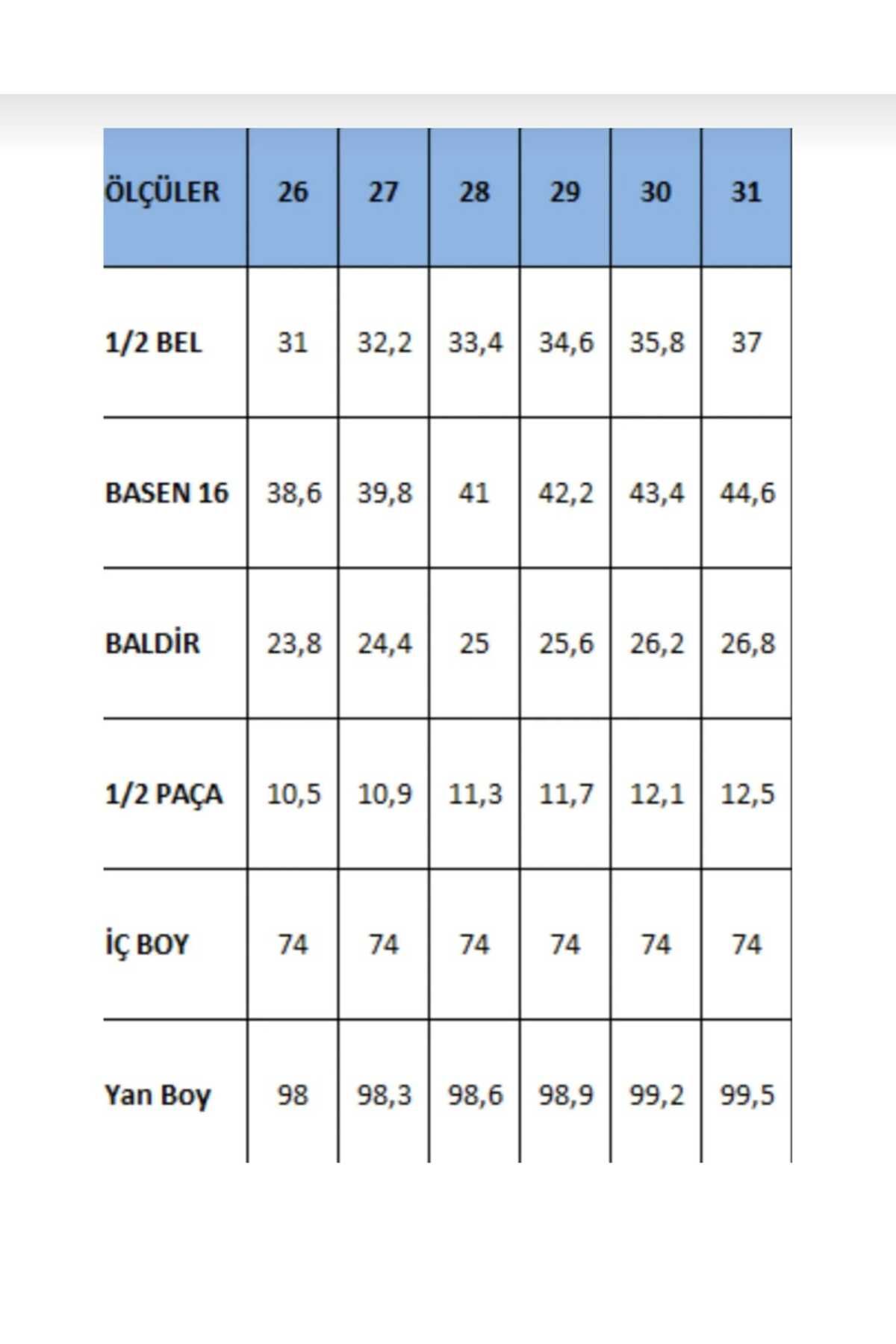 | ÖLÇÜLER | 26 | 27 | 28 | 29 | 30 | 31 |
|---|---|---|---|---|---|---|
| 1/2 BEL | 31 | 32,2 | 33,4 | 34,6 | 35,8 | 37 |
| BASEN 16 | 38,6 | 39,8 | 41 | 42,2 | 43,4 | 44,6 |
| BALDİR | 23,8 | 24,4 | 25 | 25,6 | 26,2 | 26,8 |
| 1/2 PAÇA | 10,5 | 10,9 | 11,3 | 11,7 | 12,1 | 12,5 |
| İÇ BOY | 74 | 74 | 74 | 74 | 74 | 74 |
| Yan Boy | 98 | 98,3 | 98,6 | 98,9 | 99,2 | 99,5 |